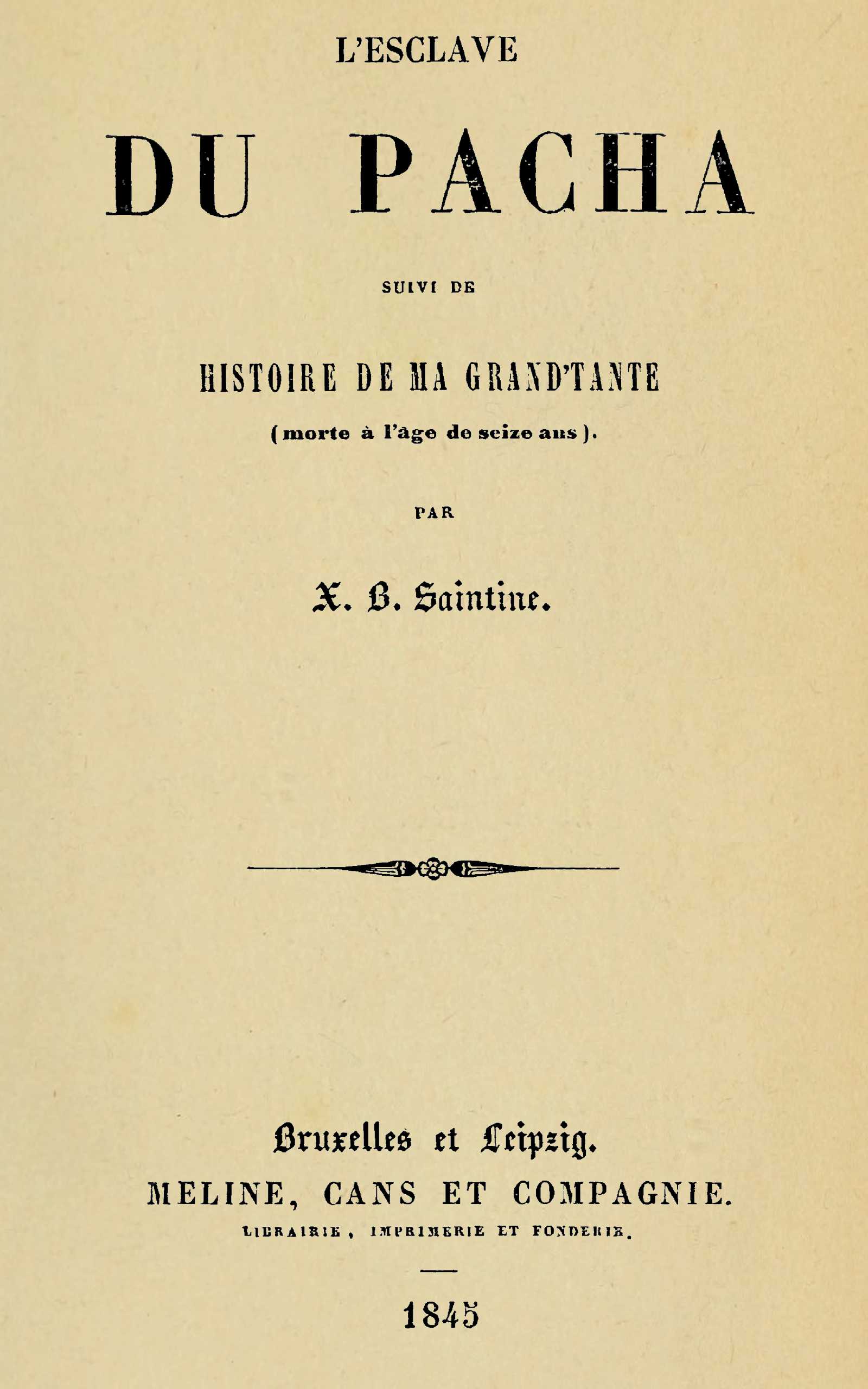 L'ESCLAVE

DU PACHA

SUIVI DE

HISTOIRE DE MA GRAND'TANTE

(morte à l'âge de seize ans).

PAR

X. B. Saintine.

Bruxelles et Leipzig.

MELINE, CANS ET COMPAGNIE.

LIBRAIRIE, IMPRIMERIE ET FONDERIE.

1845